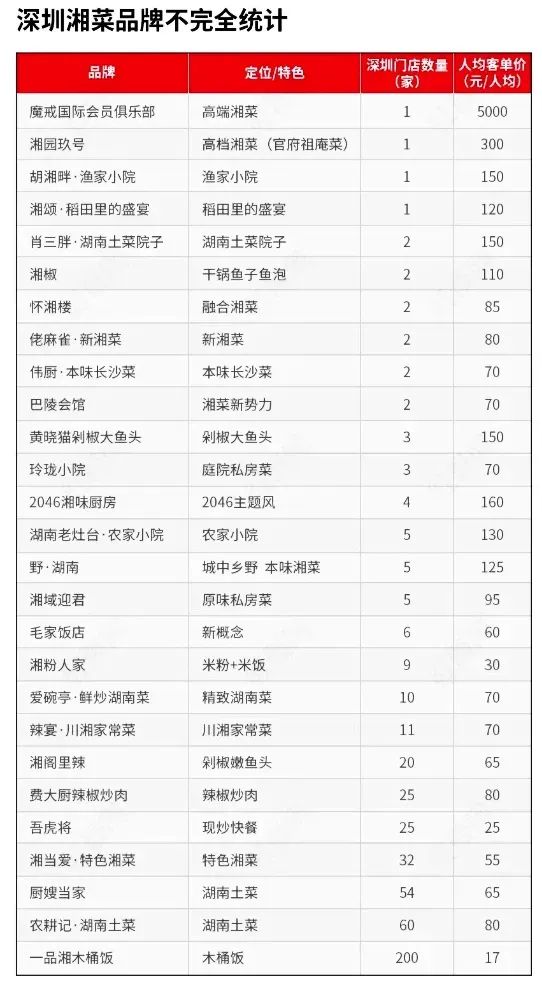 深圳湘菜品牌不完全统计

| 品牌 | 定位/特色 | 深圳门店数量（家） | 人均客单价（元/人均） |
|---|---|---|---|
| 魔戒国际会员俱乐部 | 高端湘菜 | 1 | 5000 |
| 湘园玖号 | 高档湘菜（官府祖庵菜） | 1 | 300 |
| 胡湘畔·渔家小院 | 渔家小院 | 1 | 150 |
| 湘颂·稻田里的盛宴 | 稻田里的盛宴 | 1 | 120 |
| 肖三胖·湖南土菜院子 | 湖南土菜院子 | 2 | 150 |
| 湘椒 | 干锅鱼子鱼泡 | 2 | 110 |
| 怀湘楼 | 融合湘菜 | 2 | 85 |
| 佬麻雀·新湘菜 | 新湘菜 | 2 | 80 |
| 伟厨·本味长沙菜 | 本味长沙菜 | 2 | 70 |
| 巴陵会馆 | 湘菜新势力 | 2 | 70 |
| 黄晓猫剁椒大鱼头 | 剁椒大鱼头 | 3 | 150 |
| 玲珑小院 | 庭院私房菜 | 3 | 70 |
| 2046湘味厨房 | 2046主题风 | 4 | 160 |
| 湖南老灶台·农家小院 | 农家小院 | 5 | 130 |
| 野·湖南 | 城中乡野 本味湘菜 | 5 | 125 |
| 湘域迎君 | 原味私房菜 | 5 | 95 |
| 毛家饭店 | 新概念 | 6 | 60 |
| 湘粉人家 | 米粉+米饭 | 9 | 30 |
| 爱碗亭·鲜炒湖南菜 | 精致湖南菜 | 10 | 70 |
| 辣宴·川湘家常菜 | 川湘家常菜 | 11 | 70 |
| 湘阁里辣 | 剁椒嫩鱼头 | 20 | 65 |
| 费大厨辣椒炒肉 | 辣椒炒肉 | 25 | 80 |
| 吾虎将 | 现炒快餐 | 25 | 25 |
| 湘当爱·特色湘菜 | 特色湘菜 | 32 | 55 |
| 厨嫂当家 | 湖南土菜 | 54 | 65 |
| 农耕记·湖南土菜 | 湖南土菜 | 60 | 80 |
| 一品湘木桶饭 | 木桶饭 | 200 | 17 |